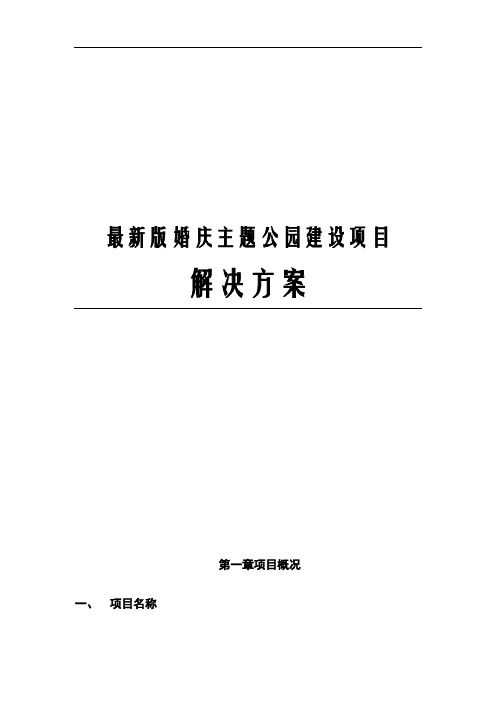 最新版婚庆主题公园建设项目

解决方案

第一章项目概况

一、 项目名称